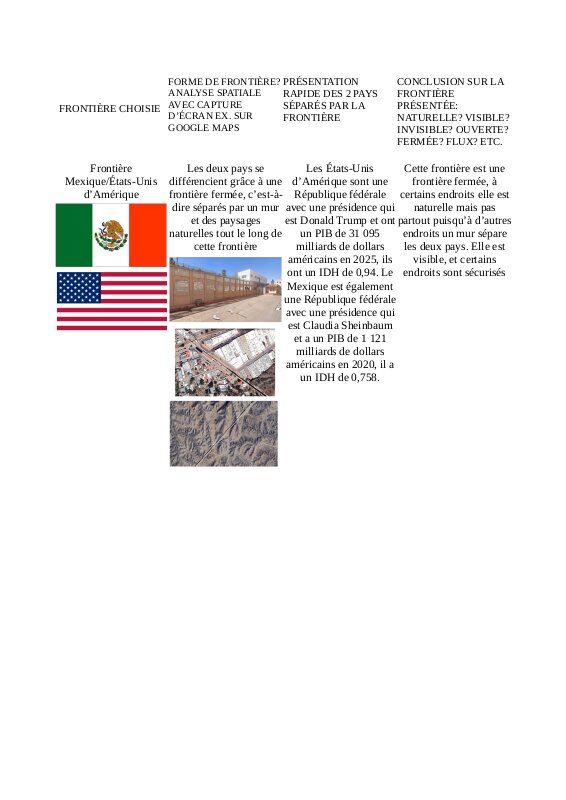 | FRONTIÈRE CHOISIE | FORME DE FRONTIÈRE? ANALYSE SPATIALE AVEC CAPTURE D'ÉCRAN EX. SUR GOOGLE MAPS | PRÉSENTATION RAPIDE DES 2 PAYS SÉPARÉS PAR LA FRONTIÈRE | CONCLUSION SUR LA FRONTIÈRE PRÉSENTÉE: NATURELLE? VISIBLE? INVISIBLE? OUVERTE? FERMÉE? FLUX? ETC. |
|---|---|---|---|
| Frontière Mexique/États-Unis d'Amérique | Les deux pays se différencient grâce à une frontière fermée, c'est-à-dire séparés par un mur et des paysages naturelles tout le long de cette frontière | Les États-Unis d'Amérique sont une République fédérale avec une présidence qui est Donald Trump et ont un PIB de 31 095 milliards de dollars américains en 2025, ils ont un IDH de 0,94. Le Mexique est également une République fédérale avec une présidence qui est Claudia Sheinbaum et a un PIB de 1 121 milliards de dollars américains en 2020, il a un IDH de 0,758. | Cette frontière est une frontière fermée, à certains endroits elle est naturelle mais pas partout puisqu'à d'autres endroits un mur sépare les deux pays. Elle est visible, et certains endroits sont sécurisés |